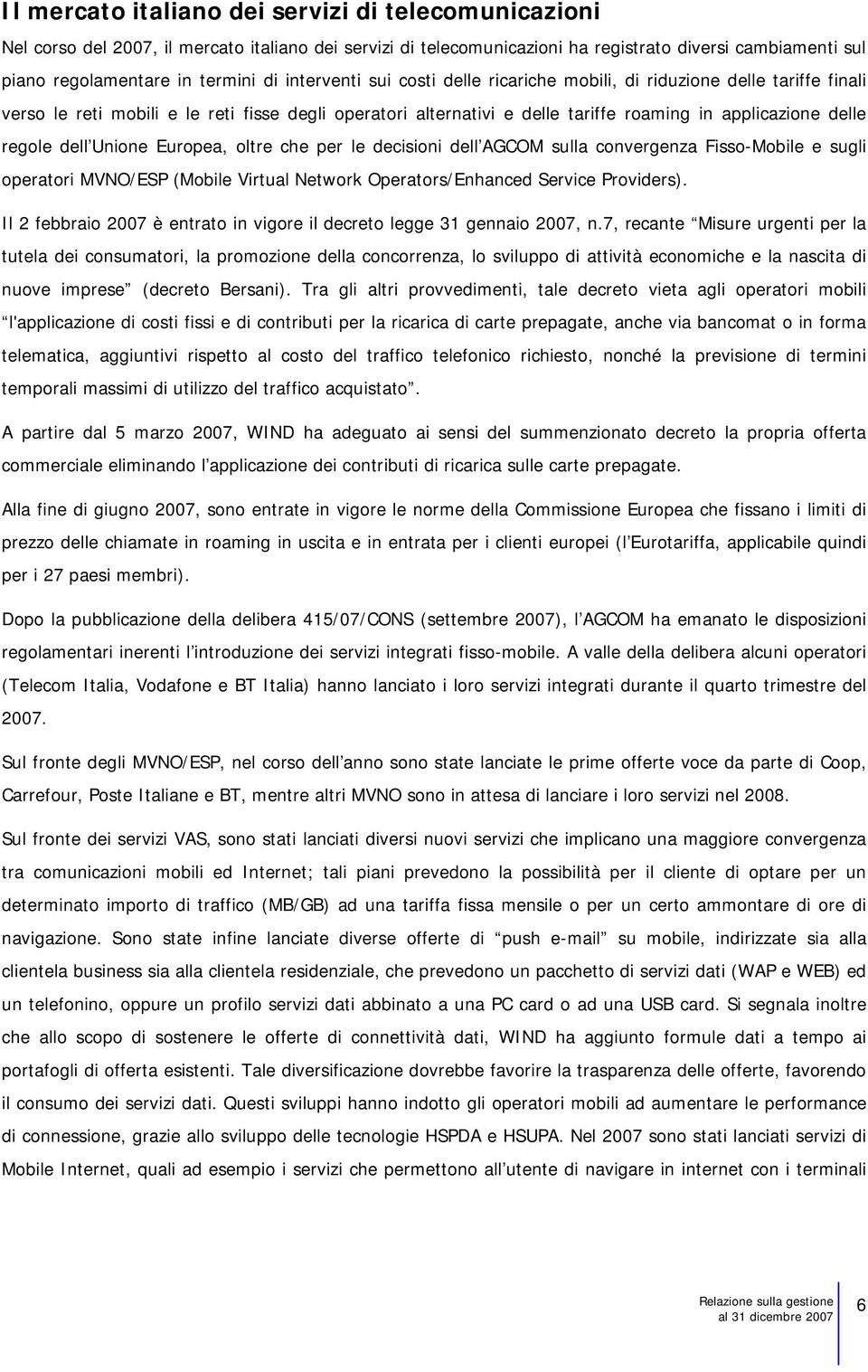 Il mercato italiano dei servizi di telecomunicazioni

Nel corso del 2007, il mercato italiano dei servizi di telecomunicazioni ha registrato diversi cambiamenti sul piano regolamentare in termini di interventi sui costi delle ricariche mobili, di riduzione delle tariffe finali verso le reti mobili e le reti fisse degli operatori alternativi e delle tariffe roaming in applicazione delle regole dell Unione Europea, oltre che per le decisioni dell AGCOM sulla convergenza Fisso-Mobile e sugli operatori MVNO/ESP (Mobile Virtual Network Operators/Enhanced Service Providers).

Il 2 febbraio 2007 è entrato in vigore il decreto legge 31 gennaio 2007, n.7, recante Misure urgenti per la tutela dei consumatori, la promozione della concorrenza, lo sviluppo di attività economiche e la nascita di nuove imprese (decreto Bersani). Tra gli altri provvedimenti, tale decreto vieta agli operatori mobili l'applicazione di costi fissi e di contributi per la ricarica di carte prepagate, anche via bancomat o in forma telematica, aggiuntivi rispetto al costo del traffico telefonico richiesto, nonché la previsione di termini temporali massimi di utilizzo del traffico acquistato.

A partire dal 5 marzo 2007, WIND ha adeguato ai sensi del summenzionato decreto la propria offerta commerciale eliminando l applicazione dei contributi di ricarica sulle carte prepagate.

Alla fine di giugno 2007, sono entrate in vigore le norme della Commissione Europea che fissano i limiti di prezzo delle chiamate in roaming in uscita e in entrata per i clienti europei (l Eurotariffa, applicabile quindi per i 27 paesi membri).

Dopo la pubblicazione della delibera 415/07/CONS (settembre 2007), l AGCOM ha emanato le disposizioni regolamentari inerenti l introduzione dei servizi integrati fisso-mobile. A valle della delibera alcuni operatori (Telecom Italia, Vodafone e BT Italia) hanno lanciato i loro servizi integrati durante il quarto trimestre del 2007.

Sul fronte degli MVNO/ESP, nel corso dell anno sono state lanciate le prime offerte voce da parte di Coop, Carrefour, Poste Italiane e BT, mentre altri MVNO sono in attesa di lanciare i loro servizi nel 2008.

Sul fronte dei servizi VAS, sono stati lanciati diversi nuovi servizi che implicano una maggiore convergenza tra comunicazioni mobili ed Internet; tali piani prevedono la possibilità per il cliente di optare per un determinato importo di traffico (MB/GB) ad una tariffa fissa mensile o per un certo ammontare di ore di navigazione. Sono state infine lanciate diverse offerte di push e-mail su mobile, indirizzate sia alla clientela business sia alla clientela residenziale, che prevedono un pacchetto di servizi dati (WAP e WEB) ed un telefonino, oppure un profilo servizi dati abbinato a una PC card o ad una USB card. Si segnala inoltre che allo scopo di sostenere le offerte di connettività dati, WIND ha aggiunto formule dati a tempo ai portafogli di offerta esistenti. Tale diversificazione dovrebbe favorire la trasparenza delle offerte, favorendo il consumo dei servizi dati. Questi sviluppi hanno indotto gli operatori mobili ad aumentare le performance di connessione, grazie allo sviluppo delle tecnologie HSPDA e HSUPA. Nel 2007 sono stati lanciati servizi di Mobile Internet, quali ad esempio i servizi che permettono all utente di navigare in internet con i terminali

Relazione sulla gestione al 31 dicembre 2007 6